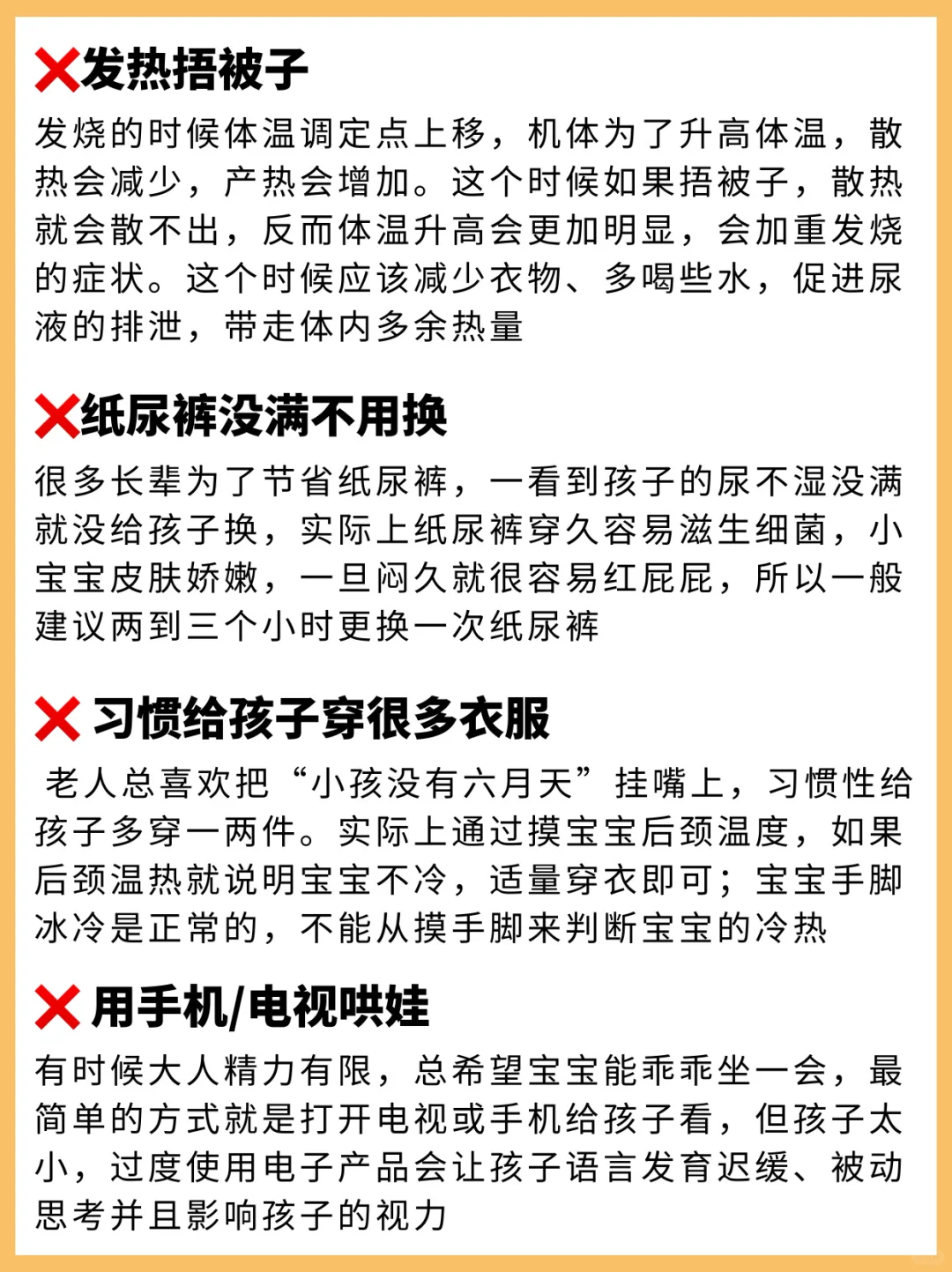 ❌发热捂被子

发烧的时候体温调定点上移，机体为了升高体温，散热会减少，产热会增加。这个时候如果捂被子，散热就会散不出，反而体温升高会更加明显，会加重发烧的症状。这个时候应该减少衣物、多喝些水，促进尿液的排泄，带走体内多余热量

❌纸尿裤没满不用换

很多长辈为了节省纸尿裤，一看到孩子的尿不湿没满就没给孩子换，实际上纸尿裤穿久容易滋生细菌，小宝宝皮肤娇嫩，一旦闷久就很容易红屁屁，所以一般建议两到三个小时更换一次纸尿裤

❌ 习惯给孩子穿很多衣服

老人总喜欢把“小孩没有六月天”挂嘴上，习惯性给孩子多穿一两件。实际上通过摸宝宝后颈温度，如果后颈温热就说明宝宝不冷，适量穿衣即可；宝宝手脚冰冷是正常的，不能从摸手脚来判断宝宝的冷热

❌ 用手机/电视哄娃

有时候大人精力有限，总希望宝宝能乖乖坐一会，最简单的方式就是打开电视或手机给孩子看，但孩子太小，过度使用电子产品会让孩子语言发育迟缓、被动思考并且影响孩子的视力